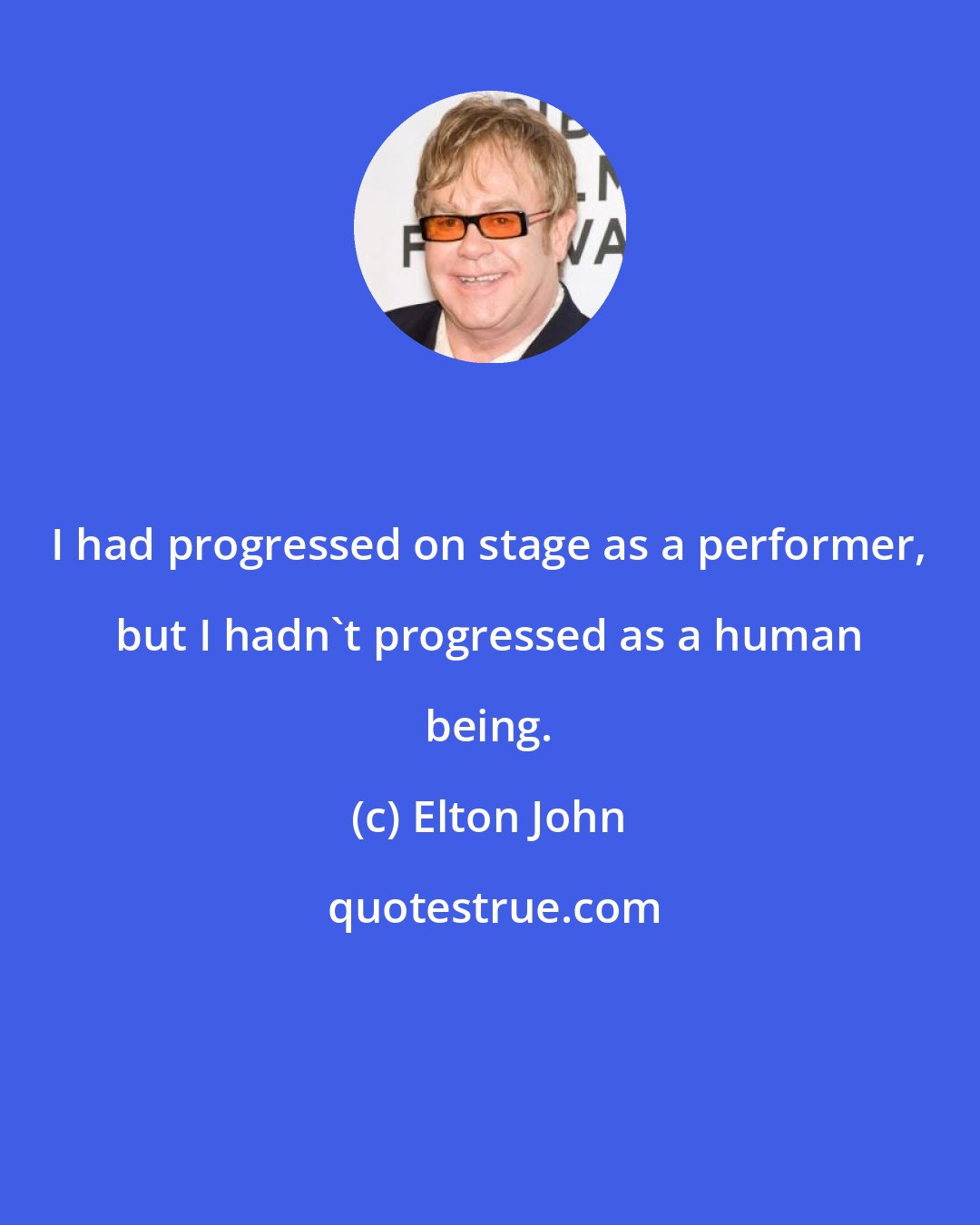 I had progressed on stage as a performer, but I hadn`t progressed as a human being.

(c) Elton John

quotestrue.com